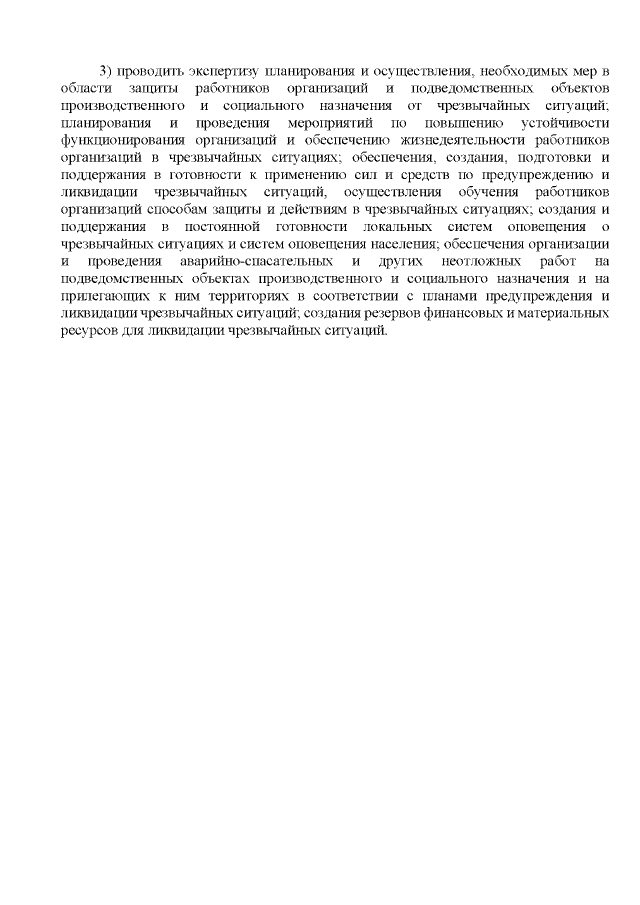 3) проводить экспертизу планирования и осуществления, необходимых мер в области защиты работников организаций и подведомственных объектов производственного и социального назначения от чрезвычайных ситуаций; планирования и проведения мероприятий по повышению устойчивости функционирования организаций и обеспечению жизнедеятельности работников организаций в чрезвычайных ситуациях; обеспечения, создания, подготовки и поддержания в готовности к применению сил и средств по предупреждению и ликвидации чрезвычайных ситуаций, осуществления обучения работников организаций способам защиты и действиям в чрезвычайных ситуациях; создания и поддержания в постоянной готовности локальных систем оповещения о чрезвычайных ситуациях и систем оповещения населения; обеспечения организации и проведения аварийно-спасательных и других неотложных работ на подведомственных объектах производственного и социального назначения и на прилегающих к ним территориях в соответствии с планами предупреждения и ликвидации чрезвычайных ситуаций; создания резервов финансовых и материальных ресурсов для ликвидации чрезвычайных ситуаций.